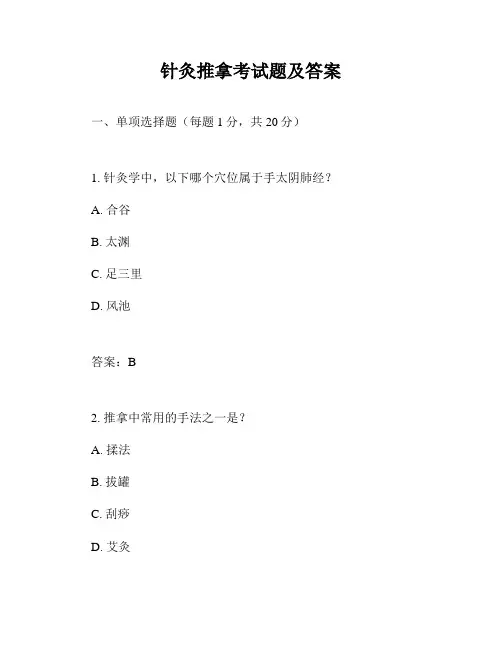 针灸推拿考试题及答案

一、单项选择题（每题 1 分，共 20 分）

1. 针灸学中，以下哪个穴位属于手太阴肺经？

A. 合谷

B. 太渊

C. 足三里

D. 风池

答案：B

2. 推拿中常用的手法之一是？

A. 揉法

B. 拔罐

C. 刮痧

D. 艾灸